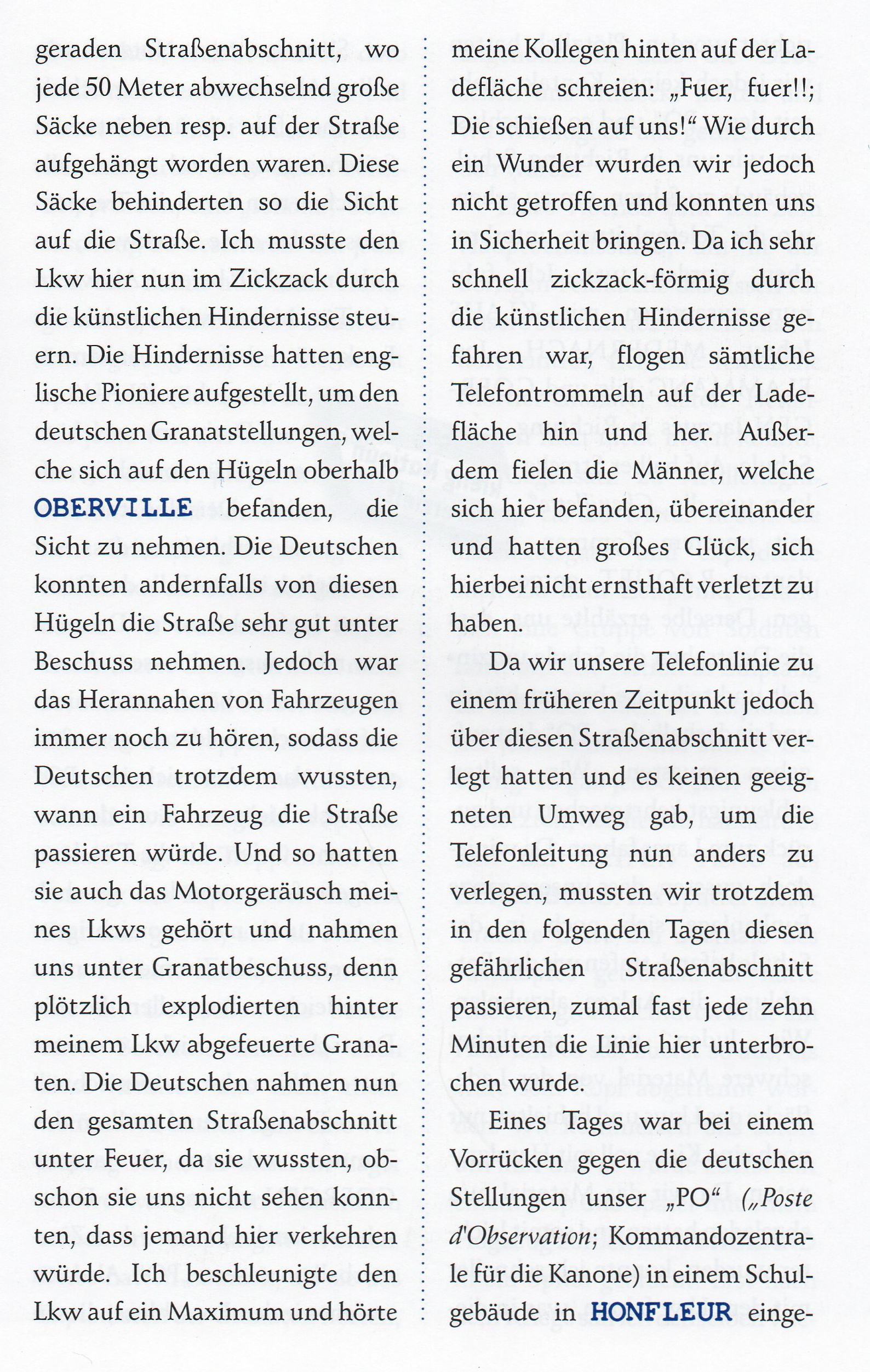 geraden Straßenabschnitt, wo jede 50 Meter abwechselnd große Säcke neben resp. auf der Straße aufgehängt worden waren. Diese Säcke behinderten so die Sicht auf die Straße. Ich musste den Lkw hier nun im Zickzack durch die künstlichen Hindernisse steuern. Die Hindernisse hatten englische Pioniere aufgestellt, um den deutschen Granatstellungen, welche sich auf den Hügeln oberhalb OBERVILLE befanden, die Sicht zu nehmen. Die Deutschen konnten andernfalls von diesen Hügeln die Straße sehr gut unter Beschuss nehmen. Jedoch war das Herannahen von Fahrzeugen immer noch zu hören, sodass die Deutschen trotzdem wussten, wann ein Fahrzeug die Straße passieren würde. Und so hatten sie auch das Motorgeräusch meines Lkws gehört und nahmen uns unter Granatbeschuss, denn plötzlich explodierten hinter meinem Lkw abgefeuerte Granaten. Die Deutschen nahmen nun den gesamten Straßenabschnitt unter Feuer, da sie wussten, obschon sie uns nicht sehen konnten, dass jemand hier verkehren würde. Ich beschleunigte den Lkw auf ein Maximum und hörte meine Kollegen hinten auf der Ladefläche schreien: „Fuer, fuer!!; Die schießen auf uns!“ Wie durch ein Wunder wurden wir jedoch nicht getroffen und konnten uns in Sicherheit bringen. Da ich sehr schnell zickzack-förmig durch die künstlichen Hindernisse gefahren war, flogen sämtliche Telefontrommeln auf der Ladefläche hin und her. Außerdem fielen die Männer, welche sich hier befanden, übereinander und hatten großes Glück, sich hierbei nicht ernsthaft verletzt zu haben.

Da wir unsere Telefonlinie zu einem früheren Zeitpunkt jedoch über diesen Straßenabschnitt verlegt hatten und es keinen geeigneten Umweg gab, um die Telefonleitung nun anders zu verlegen, mussten wir trotzdem in den folgenden Tagen diesen gefährlichen Straßenabschnitt passieren, zumal fast jede zehn Minuten die Linie hier unterbrochen wurde.

Eines Tages war bei einem Vorrücken gegen die deutschen Stellungen unser „PO“ („Poste d'Observation; Kommandozentrale für die Kanone) in einem Schulgebäude in HONFLEUR einge-